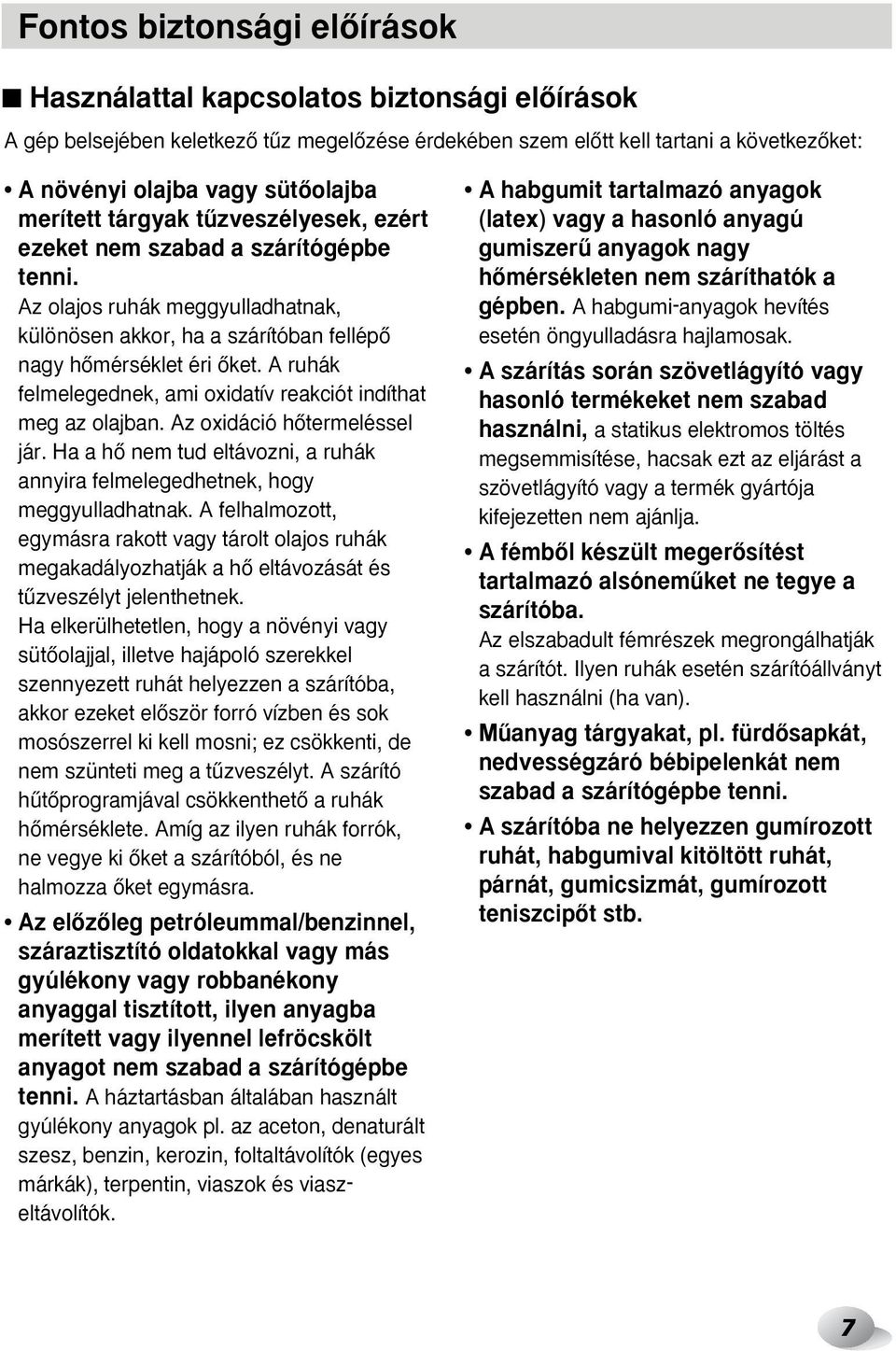 Fontos biztonsági előírások

■ Használattal kapcsolatos biztonsági előírások

A gép belsejében keletkező tűz megelőzése érdekében szem előtt kell tartani a következőket:

• A növényi olajba vagy sütőolajba merített tárgyak tűzveszélyesek, ezért ezeket nem szabad a szárítógépbe tenni. Az olajos ruhák meggyulladhatnak, különösen akkor, ha a szárítóban fellépő nagy hőmérséklet éri őket. A ruhák felmelegednek, ami oxidatív reakciót indíthat meg az olajban. Az oxidáció hőtermeléssel jár. Ha a hő nem tud eltávozni, a ruhák annyira felmelegedhetnek, hogy meggyulladhatnak. A felhalmozott, egymásra rakott vagy tárolt olajos ruhák megakadályozhatják a hő eltávozását és tűzveszélyt jelenthetnek. Ha elkerülhetetlen, hogy a növényi vagy sütőolajjal, illetve hajápoló szerekkel szennyezett ruhát helyezzen a szárítóba, akkor ezeket először forró vízben és sok mosószerrel ki kell mosni; ez csökkenti, de nem szünteti meg a tűzveszélyt. A szárító hűtőprogramjával csökkenthető a ruhák hőmérséklete. Amíg az ilyen ruhák forrók, ne vegye ki őket a szárítóból, és ne halmozza őket egymásra.

• Az előzőleg petróleummal/benzinnel, száraztisztító oldatokkal vagy más gyúlékony vagy robbanékony anyaggal tisztított, ilyen anyagba merített vagy ilyennel lefröcskölt anyagot nem szabad a szárítógépbe tenni. A háztartásban általában használt gyúlékony anyagok pl. az aceton, denaturált szesz, benzin, kerozin, foltaltávolítók (egyes márkák), terpentin, viaszok és viaszeltávolítók.

• A habgumit tartalmazó anyagok (latex) vagy a hasonló anyagú gumiszerű anyagok nagy hőmérsékleten nem száríthatók a gépben. A habgumi-anyagok hevítés esetén öngyulladásra hajlamosak.

• A szárítás során szövetlágyító vagy hasonló termékeket nem szabad használni, a statikus elektromos töltés megsemmisítése, hacsak ezt az eljárást a szövetlágyító vagy a termék gyártója kifejezetten nem ajánlja.

• A fémből készült megerősítést tartalmazó alsóneműket ne tegye a szárítóba. Az elszabadult fémrészek megrongálhatják a szárítót. Ilyen ruhák esetén szárítóállványt kell használni (ha van).

• Műanyag tárgyakat, pl. fürdősapkát, nedvességzáró bébipelenkát nem szabad a szárítógépbe tenni.

• A szárítóba ne helyezzen gumírozott ruhát, habgumival kitöltött ruhát, párnát, gumicsizmát, gumírozott teniszcipőt stb.

7